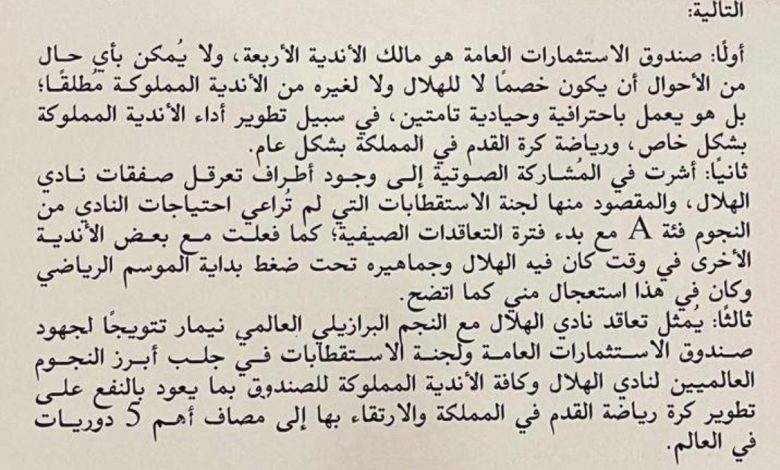 التالية:

أولًا: صندوق الاستثمارات العامة هو مالك الأندية الأربعة، ولا يُمكن بأي حال من الأحوال أن يكون خصمًا لا للهلال ولا لغيره من الأندية المملوكة مُطلقًا؛ بل هو يعمل باحترافية وحيادية تامتين، في سبيل تطوير أداء الأندية المملوكة بشكل خاص، ورياضة كرة القدم في المملكة بشكل عام.
ثانيًا: أشرت في المُشاركة الصوتية إلى وجود أطراف تعرقل صفقات نادي الهلال، والمقصود منها لجنة الاستقطابات التي لم تُراعي احتياجات النادي من النجوم فئة A مع بدء فترة التعاقدات الصيفية؛ كما فعلت مع بعض الأندية الأخرى في وقت كان فيه الهلال وجماهيره تحت ضغط بداية الموسم الرياضي وكان في هذا استعجال مني كما اتضح.
ثالثًا: يُمثل تعاقد نادي الهلال مع النجم البرازيلي العالمي نيمار تتويجًا لجهود صندوق الاستثمارات العامة ولجنة الاستقطابات في جلب أبرز النجوم العالميين لنادي الهلال وكافة الأندية المملوكة للصندوق بما يعود بالنفع على تطوير كرة رياضة القدم في المملكة والارتقاء بها إلى مصاف أهم 5 دوريات في العالم.